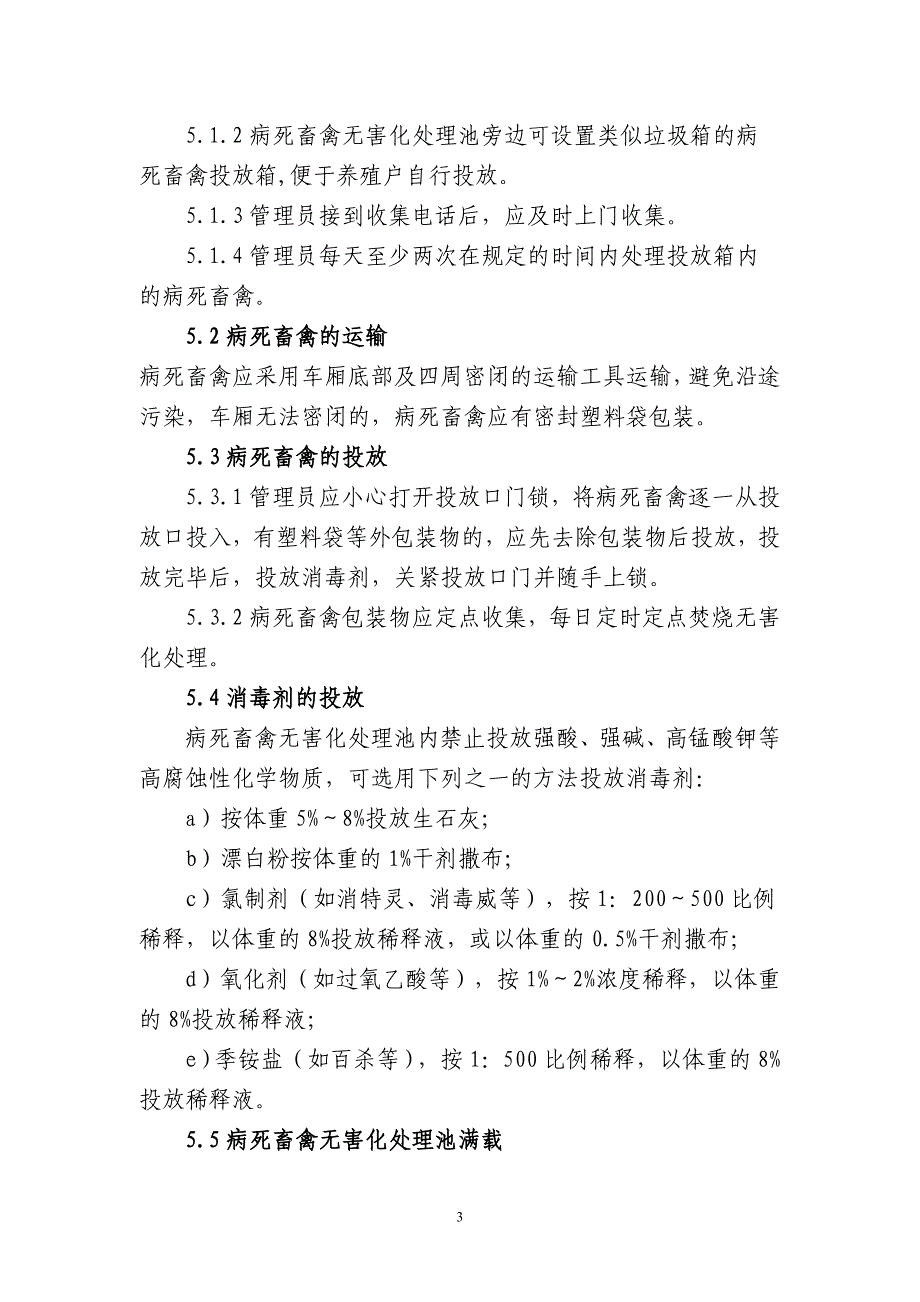 5.1.2 病死畜禽无害化处理池旁边可设置类似垃圾箱的病死畜禽投放箱,便于养殖户自行投放。

5.1.3 管理员接到收集电话后，应及时上门收集。

5.1.4 管理员每天至少两次在规定的时间内处理投放箱内的病死畜禽。

5.2 病死畜禽的运输

病死畜禽应采用车厢底部及四周密闭的运输工具运输，避免沿途污染，车厢无法密闭的，病死畜禽应有密封塑料袋包装。

5.3 病死畜禽的投放

5.3.1 管理员应小心打开投放口门锁，将病死畜禽逐一从投放口投入，有塑料袋等外包装物的，应先去除包装物后投放，投放完毕后，投放消毒剂，关紧投放口门并随手上锁。

5.3.2 病死畜禽包装物应定点收集，每日定时定点焚烧无害化处理。

5.4 消毒剂的投放

病死畜禽无害化处理池内禁止投放强酸、强碱、高锰酸钾等高腐蚀性化学物质，可选用下列之一的方法投放消毒剂:

a）按体重 5%～8%投放生石灰;

b）漂白粉按体重的 1%干剂撒布;

c）氯制剂（如消特灵、消毒威等），按 1: 200～500 比例稀释，以体重的 8%投放稀释液，或以体重的 0.5%干剂撒布;

d）氧化剂（如过氧乙酸等），按 1%～2%浓度稀释，以体重的 8%投放稀释液;

e)季铵盐（如百杀等），按 1: 500 比例稀释，以体重的 8%投放稀释液。

5.5 病死畜禽无害化处理池满载

3